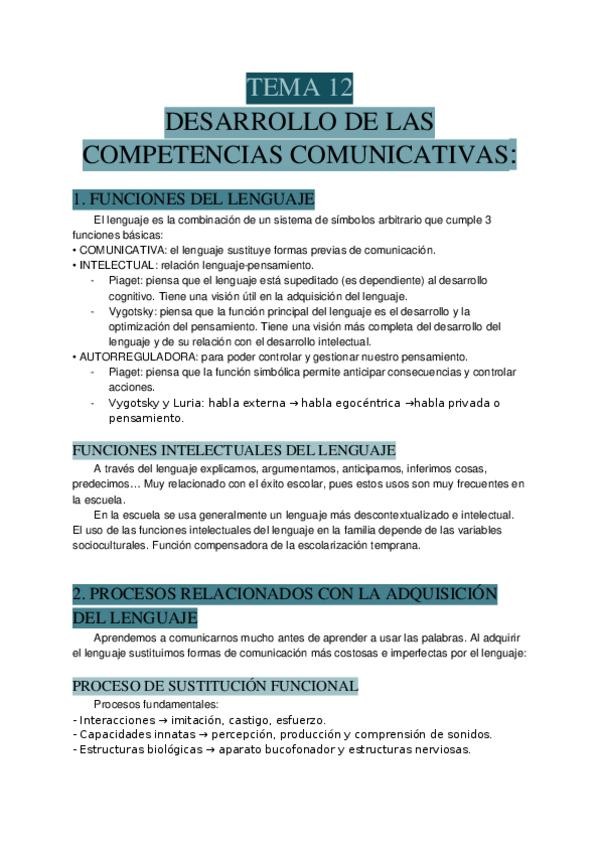 TEMA 12
DESARROLLO DE LAS COMPETENCIAS COMUNICATIVAS:

1. FUNCIONES DEL LENGUAJE

El lenguaje es la combinación de un sistema de símbolos arbitrario que cumple 3 funciones básicas:
• COMUNICATIVA: el lenguaje sustituye formas previas de comunicación.
• INTELECTUAL: relación lenguaje-pensamiento.
- Piaget: piensa que el lenguaje está supeditado (es dependiente) al desarrollo cognitivo. Tiene una visión útil en la adquisición del lenguaje.
- Vygotsky: piensa que la función principal del lenguaje es el desarrollo y la optimización del pensamiento. Tiene una visión más completa del desarrollo del lenguaje y de su relación con el desarrollo intelectual.
• AUTORREGULADORA: para poder controlar y gestionar nuestro pensamiento.
- Piaget: piensa que la función simbólica permite anticipar consecuencias y controlar acciones.
- Vygotsky y Luria: habla externa → habla egocéntrica →habla privada o pensamiento.

FUNCIONES INTELECTUALES DEL LENGUAJE

A través del lenguaje explicamos, argumentamos, anticipamos, inferimos cosas, predecimos… Muy relacionado con el éxito escolar, pues estos usos son muy frecuentes en la escuela.

En la escuela se usa generalmente un lenguaje más descontextualizado e intelectual. El uso de las funciones intelectuales del lenguaje en la familia depende de las variables socioculturales. Función compensadora de la escolarización temprana.

2. PROCESOS RELACIONADOS CON LA ADQUISICIÓN DEL LENGUAJE

Aprendemos a comunicarnos mucho antes de aprender a usar las palabras. Al adquirir el lenguaje sustituimos formas de comunicación más costosas e imperfectas por el lenguaje:

PROCESO DE SUSTITUCIÓN FUNCIONAL

Procesos fundamentales:
- Interacciones → imitación, castigo, esfuerzo.
- Capacidades innatas → percepción, producción y comprensión de sonidos.
- Estructuras biológicas → aparato bucofonador y estructuras nerviosas.